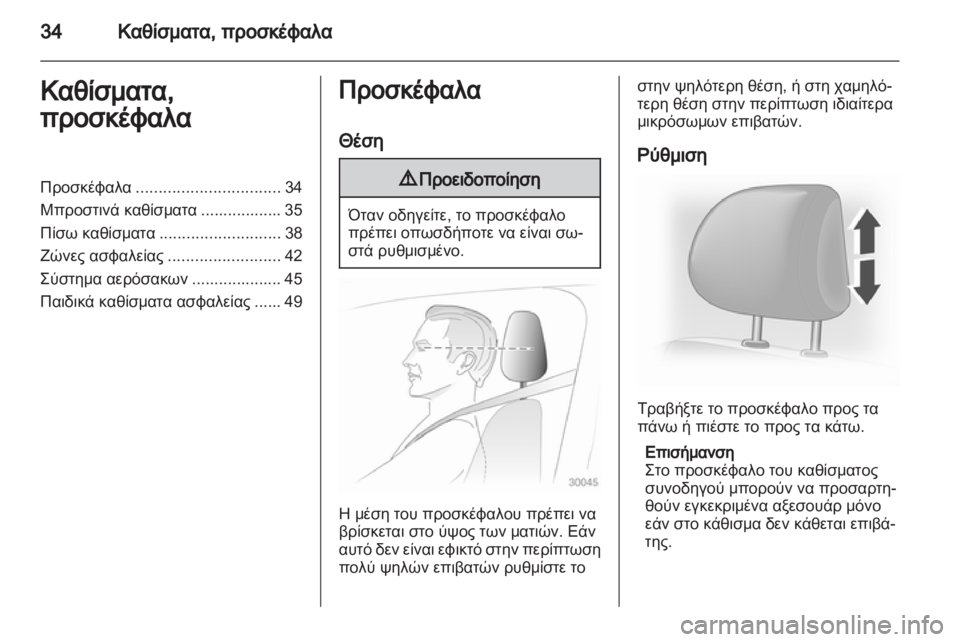 34 Καθίσματα, προσκέφαλα

Καθίσματα, προσκέφαλα

Προσκέφαλα ................................ 34
Μπροστινά καθίσματα .................. 35
Πίσω καθίσματα ........................... 38
Ζώνες ασφαλείας ......................... 42
Σύστημα αερόσακων .................... 45
Παιδικά καθίσματα ασφαλείας ...... 49

Προσκέφαλα

Θέση

⚠ Προειδοποίηση

Όταν οδηγείτε, το προσκέφαλο πρέπει οπωσδήποτε να είναι σωστά ρυθμισμένο.

30045

Η μέση του προσκέφαλου πρέπει να βρίσκεται στο ύψος των ματιών. Εάν αυτό δεν είναι εφικτό στην περίπτωση πολύ ψηλών επιβατών ρυθμίστε το στην ψηλότερη θέση, ή στη χαμηλότερη θέση στην περίπτωση ιδιαίτερα μικρόσωμων επιβατών.

Ρύθμιση

Τραβήξτε το προσκέφαλο προς τα πάνω ή πιέστε το προς τα κάτω.

Επισήμανση
Στο προσκέφαλο του καθίσματος συνοδηγού μπορούν να προσαρτηθούν εγκεκριμένα αξεσουάρ μόνο εάν στο κάθισμα δεν κάθεται επιβάτης.

carmanualsonline.info